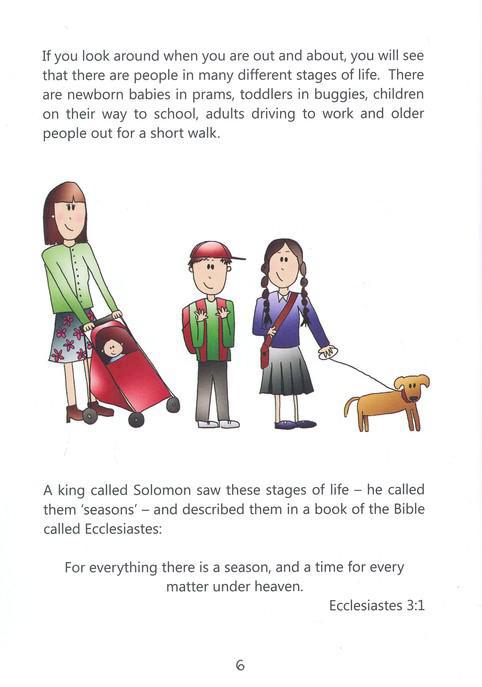 If you look around when you are out and about, you will see that there are people in many different stages of life. There are newborn babies in prams, toddlers in buggies, children on their way to school, adults driving to work and older people out for a short walk.

A king called Solomon saw these stages of life – he called them 'seasons' – and described them in a book of the Bible called Ecclesiastes:

For everything there is a season, and a time for every matter under heaven.

Ecclesiastes 3:1

6